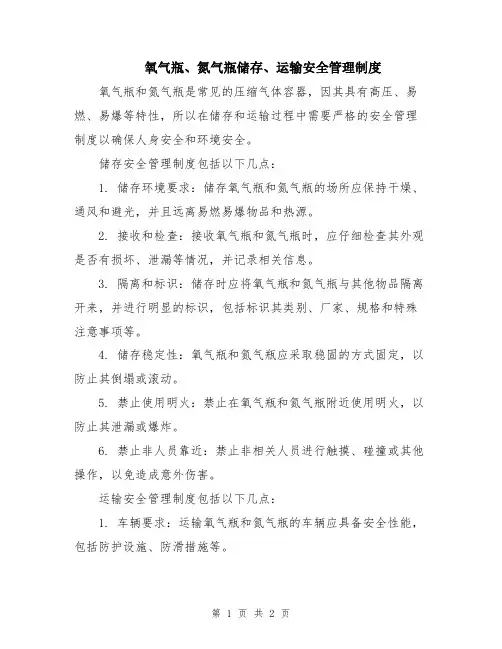 氧气瓶、氮气瓶储存、运输安全管理制度

氧气瓶和氮气瓶是常见的压缩气体容器，因其具有高压、易燃、易爆等特性，所以在储存和运输过程中需要严格的安全管理制度以确保人身安全和环境安全。

储存安全管理制度包括以下几点：

1. 储存环境要求：储存氧气瓶和氮气瓶的场所应保持干燥、通风和避光，并且远离易燃易爆物品和热源。

2. 接收和检查：接收氧气瓶和氮气瓶时，应仔细检查其外观是否有损坏、泄漏等情况，并记录相关信息。

3. 隔离和标识：储存时应将氧气瓶和氮气瓶与其他物品隔离开来，并进行明显的标识，包括标识其类别、厂家、规格和特殊注意事项等。

4. 储存稳定性：氧气瓶和氮气瓶应采取稳固的方式固定，以防止其倒塌或滚动。

5. 禁止使用明火：禁止在氧气瓶和氮气瓶附近使用明火，以防止其泄漏或爆炸。

6. 禁止非人员靠近：禁止非相关人员进行触摸、碰撞或其他操作，以免造成意外伤害。

运输安全管理制度包括以下几点：

1. 车辆要求：运输氧气瓶和氮气瓶的车辆应具备安全性能，包括防护设施、防滑措施等。

第 1 页 共 2 页